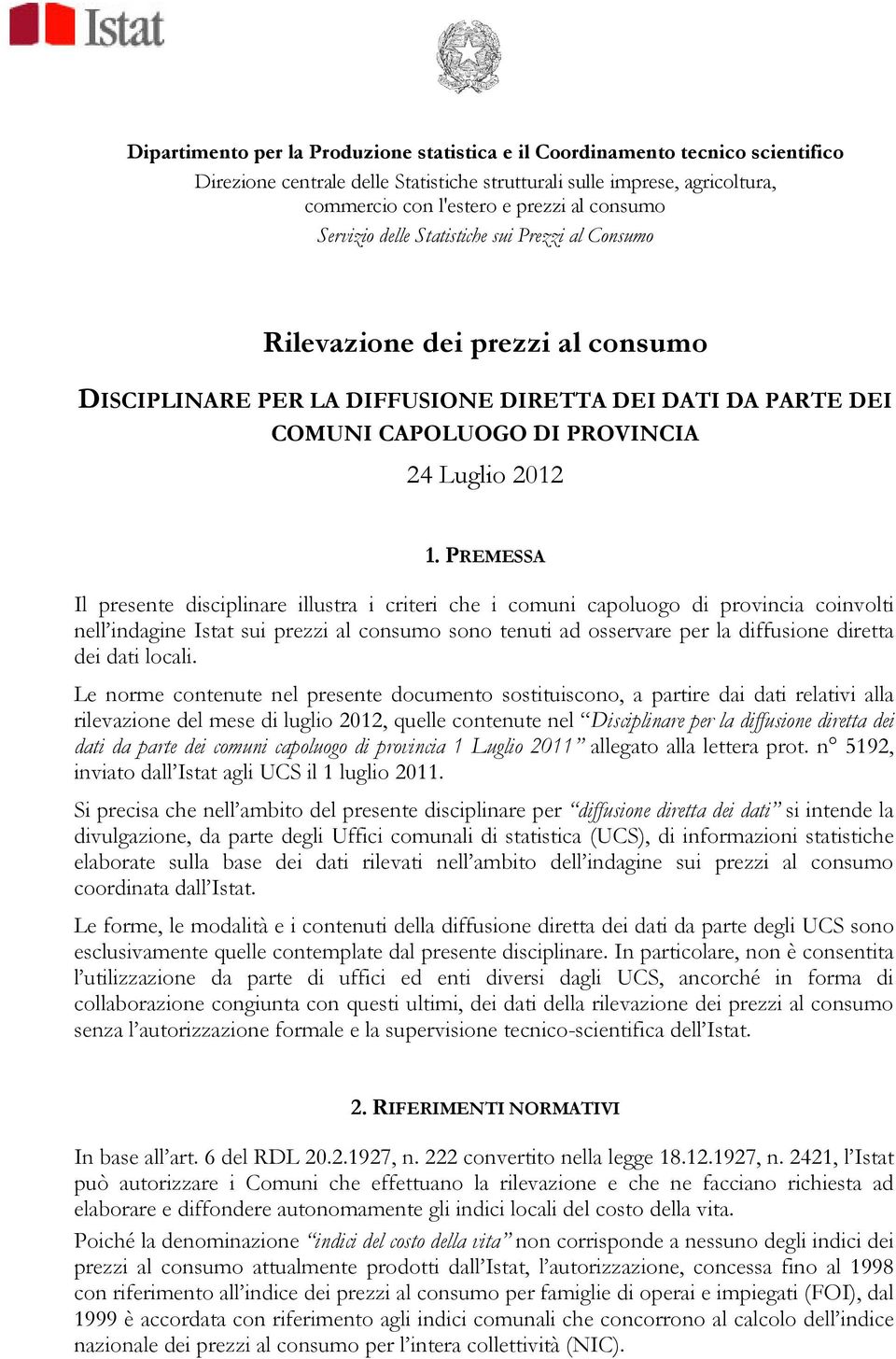 Istat

Dipartimento per la Produzione statistica e il Coordinamento tecnico scientifico
Direzione centrale delle Statistiche strutturali sulle imprese, agricoltura, commercio con l'estero e prezzi al consumo
Servizio delle Statistiche sui Prezzi al Consumo

Rilevazione dei prezzi al consumo

DISCIPLINARE PER LA DIFFUSIONE DIRETTA DEI DATI DA PARTE DEI COMUNI CAPOLUOGO DI PROVINCIA

24 Luglio 2012

1. PREMESSA

Il presente disciplinare illustra i criteri che i comuni capoluogo di provincia coinvolti nell'indagine Istat sui prezzi al consumo sono tenuti ad osservare per la diffusione diretta dei dati locali.

Le norme contenute nel presente documento sostituiscono, a partire dai dati relativi alla rilevazione del mese di luglio 2012, quelle contenute nel "Disciplinare per la diffusione diretta dei dati da parte dei comuni capoluogo di provincia 1 Luglio 2011" allegato alla lettera prot. n° 5192, inviato dall'Istat agli UCS il 1 luglio 2011.

Si precisa che nell'ambito del presente disciplinare per "diffusione diretta dei dati" si intende la divulgazione, da parte degli Uffici comunali di statistica (UCS), di informazioni statistiche elaborate sulla base dei dati rilevati nell'ambito dell'indagine sui prezzi al consumo coordinata dall'Istat.

Le forme, le modalità e i contenuti della diffusione diretta dei dati da parte degli UCS sono esclusivamente quelle contemplate dal presente disciplinare. In particolare, non è consentita l'utilizzazione da parte di uffici ed enti diversi dagli UCS, ancorché in forma di collaborazione congiunta con questi ultimi, dei dati della rilevazione dei prezzi al consumo senza l'autorizzazione formale e la supervisione tecnico-scientifica dell'Istat.

2. RIFERIMENTI NORMATIVI

In base all'art. 6 del RDL 20.2.1927, n. 222 convertito nella legge 18.12.1927, n. 2421, l'Istat può autorizzare i Comuni che effettuano la rilevazione e che ne facciano richiesta ad elaborare e diffondere autonomamente gli indici locali del costo della vita.

Poiché la denominazione "indici del costo della vita" non corrisponde a nessuno degli indici dei prezzi al consumo attualmente prodotti dall'Istat, l'autorizzazione, concessa fino al 1998 con riferimento all'indice dei prezzi al consumo per famiglie di operai e impiegati (FOI), dal 1999 è accordata con riferimento agli indici comunali che concorrono al calcolo dell'indice nazionale dei prezzi al consumo per l'intera collettività (NIC).